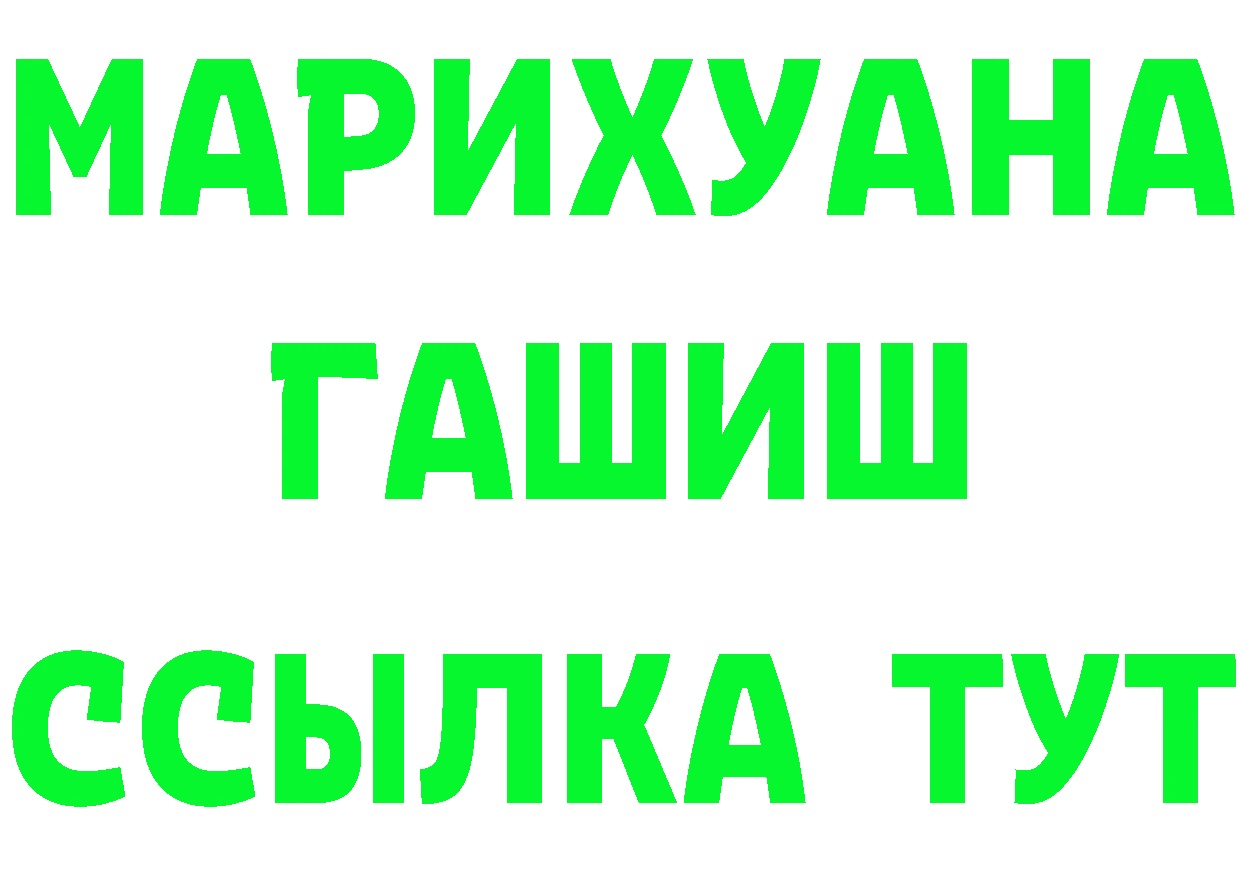 МАРИХУАНА
ГАШИШ
ССЫЛКА ТУТ